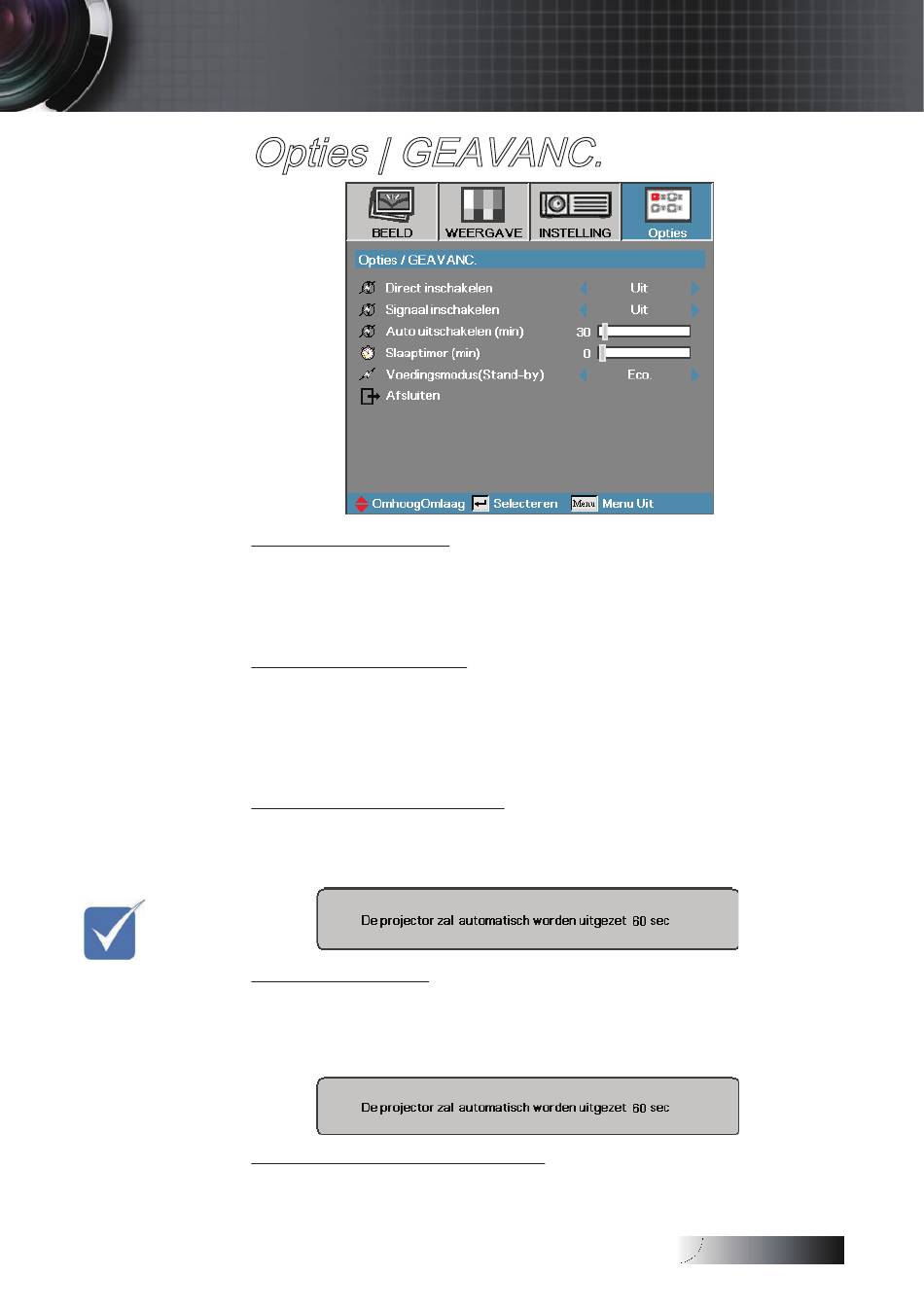 Opties | GEAVANC.

BEELD
WEERGAVE
INSTELLING
Opties

Opties / GEAVANC.

Direct inschakelen Uit
Signaal inschakelen Uit
Auto uitschakelen (min) 30
Slaaptimer (min) 0
Voedingsmodus(Stand-by) Eco.
Afsluiten

OmhoogOmlaag Selecteren Menu Menu Uit

De projector zal automatisch worden uitgezet 60 sec

De projector zal automatisch worden uitgezet 60 sec